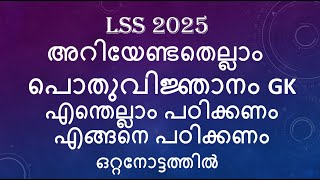 LSS 2025
അറിയേണ്ടതെല്ലാം
പൊതുവിജ്ഞാനം GK
എന്തെല്ലാം പഠിക്കണം
എങ്ങനെ പഠിക്കണം
ഒറ്റനോട്ടത്തിൽ